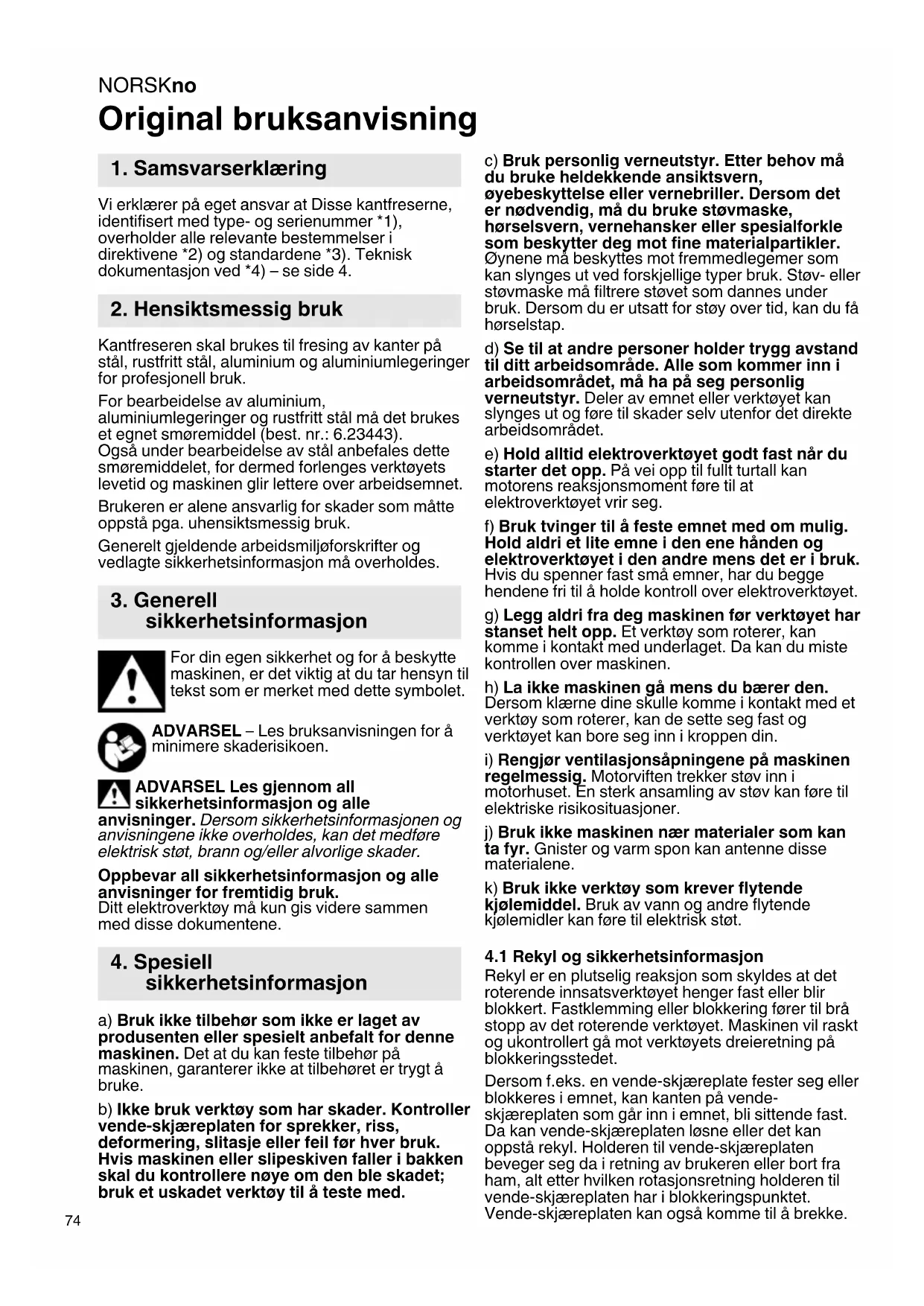 NORSKno
Original bruksanvisning

1. Samsvarserklæring

Vi erklærer på eget ansvar at Disse kantfreserne, identifisert med type- og serienummer *1), overholder alle relevante bestemmelser i direktivene *2) og standardene *3). Teknisk dokumentasjon ved *4) – se side 4.

2. Hensiktsmessig bruk

Kantfreseren skal brukes til fresing av kanter på stål, rustfritt stål, aluminium og aluminiumlegeringer for profesjonell bruk.

For bearbeidelse av aluminium, aluminiumlegeringer og rustfritt stål må det brukes et egnet smøremiddel (best. nr.: 6.23443). Også under bearbeidelse av stål anbefales dette smøremiddelet, for dermed forlenges verktøyets levetid og maskinen glir lettere over arbeidsemnet.

Brukeren er alene ansvarlig for skader som måtte oppstå pga. uhensiktsmessig bruk.

Generelt gjeldende arbeidsmiljøforskrifter og vedlagte sikkerhetsinformasjon må overholdes.

3. Generell sikkerhetsinformasjon

For din egen sikkerhet og for å beskytte maskinen, er det viktig at du tar hensyn til tekst som er merket med dette symbolet.

ADVARSEL – Les bruksanvisningen for å minimere skaderisikoen.

ADVARSEL Les gjennom all sikkerhetsinformasjon og alle anvisninger. Dersom sikkerhetsinformasjonen og anvisningene ikke overholdes, kan det medføre elektrisk støt, brann og/eller alvorlige skader.

Oppbevar all sikkerhetsinformasjon og alle anvisninger for fremtidig bruk.
Ditt elektroverktøy må kun gis videre sammen med disse dokumentene.

4. Spesiell sikkerhetsinformasjon

a) Bruk ikke tilbehør som ikke er laget av produsenten eller spesielt anbefalt for denne maskinen. Det at du kan feste tilbehør på maskinen, garanterer ikke at tilbehøret er trygt å bruke.

b) Ikke bruk verktøy som har skader. Kontroller vende-skjæreplaten for sprekker, riss, deformering, slitasje eller feil før hver bruk. Hvis maskinen eller slipeskiven faller i bakken skal du kontrollere nøye om den ble skadet; bruk et uskadet verktøy til å teste med.

c) Bruk personlig verneutstyr. Etter behov må du bruke heldekkende ansiktsvern, øyebeskyttelse eller vernebriller. Dersom det er nødvendig, må du bruke støvmaske, hørselsvern, vernehansker eller spesialforkle som beskytter deg mot fine materialpartikler. Øynene må beskyttes mot fremmedlegemer som kan slynges ut ved forskjellige typer bruk. Støv- eller støvmaske må filtrere støvet som dannes under bruk. Dersom du er utsatt for støy over tid, kan du få hørselstap.

d) Se til at andre personer holder trygg avstand til ditt arbeidsområde. Alle som kommer inn i arbeidsområdet, må ha på seg personlig verneutstyr. Deler av emnet eller verktøyet kan slynges ut og føre til skader selv utenfor det direkte arbeidsområdet.

e) Hold alltid elektroverktøyet godt fast når du starter det opp. På vei opp til fullt turtall kan motorens reaksjonsmoment føre til at elektroverktøyet vrir seg.

f) Bruk tvinger til å feste emnet med om mulig. Hold aldri et lite emne i den ene hånden og elektroverktøyet i den andre mens det er i bruk. Hvis du spenner fast små emner, har du begge hendene fri til å holde kontroll over elektroverktøyet.

g) Legg aldri fra deg maskinen før verktøyet har stanset helt opp. Et verktøy som roterer, kan komme i kontakt med underlaget. Da kan du miste kontrollen over maskinen.

h) La ikke maskinen gå mens du bærer den. Dersom klærne dine skulle komme i kontakt med et verktøy som roterer, kan de sette seg fast og verktøyet kan bore seg inn i kroppen din.

i) Rengjør ventilasjonsåpningene på maskinen regelmessig. Motorviften trekker støv inn i motorhuset. En sterk ansamling av støv kan føre til elektriske risikosituasjoner.

j) Bruk ikke maskinen nær materialer som kan ta fyr. Gnister og varm spon kan antenne disse materialene.

k) Bruk ikke verktøy som krever flytende kjølemiddel. Bruk av vann og andre flytende kjølemidler kan føre til elektrisk støt.

4.1 Rekyl og sikkerhetsinformasjon
Rekyl er en plutselig reaksjon som skyldes at det roterende innsatsverktøyet henger fast eller blir blokkert. Fastklemming eller blokkering fører til brå stopp av det roterende verktøyet. Maskinen vil raskt og ukontrollert gå mot verktøyets dreieretning på blokkeringsstedet.

Dersom f.eks. en vende-skjæreplate fester seg eller blokkeres i emnet, kan kanten på vende-skjæreplaten som går inn i emnet, bli sittende fast. Da kan vende-skjæreplaten løsne eller det kan oppstå rekyl. Holderen til vende-skjæreplaten beveger seg da i retning av brukeren eller bort fra ham, alt etter hvilken rotasjonsretning holderen til vende-skjæreplaten har i blokkeringspunktet. Vende-skjæreplaten kan også komme til å brekke.

74